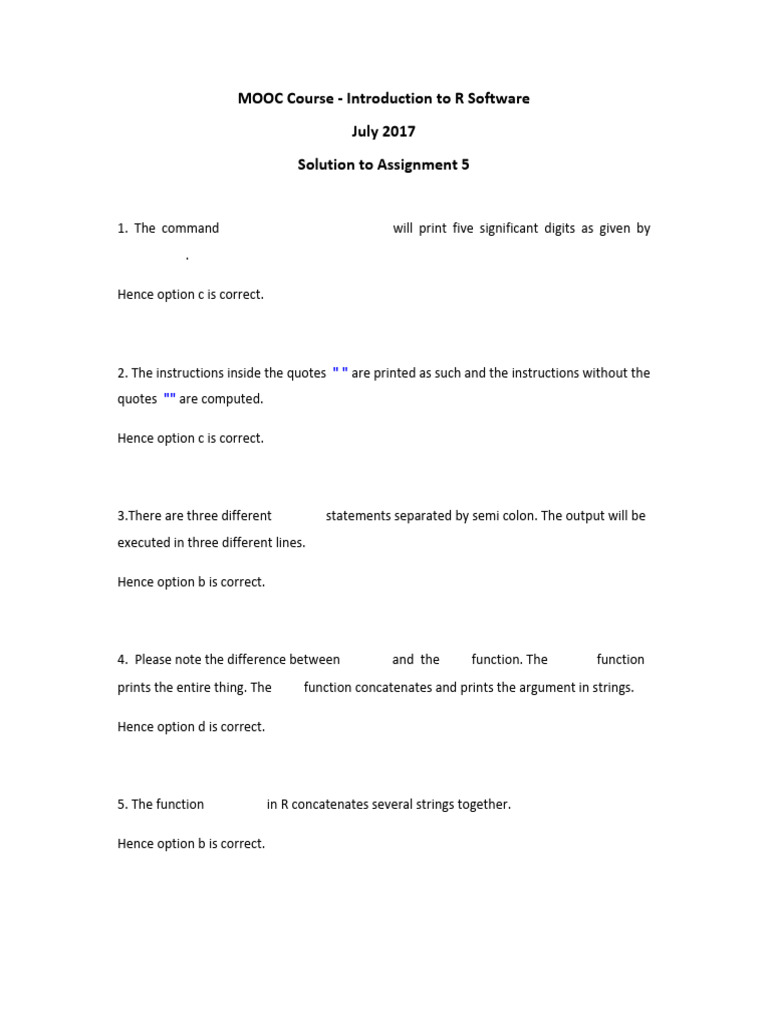 MOOC Course - Introduction to R Software

July 2017

Solution to Assignment 5

1. The command will print five significant digits as given by .

Hence option c is correct.

2. The instructions inside the quotes " " are printed as such and the instructions without the quotes "" are computed.

Hence option c is correct.

3.There are three different statements separated by semi colon. The output will be executed in three different lines.

Hence option b is correct.

4. Please note the difference between and the function. The function prints the entire thing. The function concatenates and prints the argument in strings.

Hence option d is correct.

5. The function in R concatenates several strings together.

Hence option b is correct.